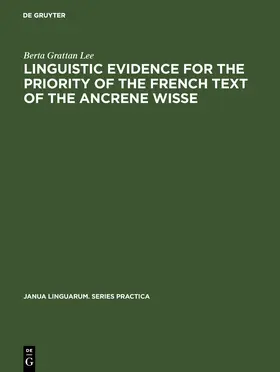 DE GRUYTER

Berta Grattan Lee

LINGUISTIC EVIDENCE FOR THE PRIORITY OF THE FRENCH TEXT OF THE ANCRENE WISSE

JANUA LINGUARUM. SERIES PRACTICA

DE
G